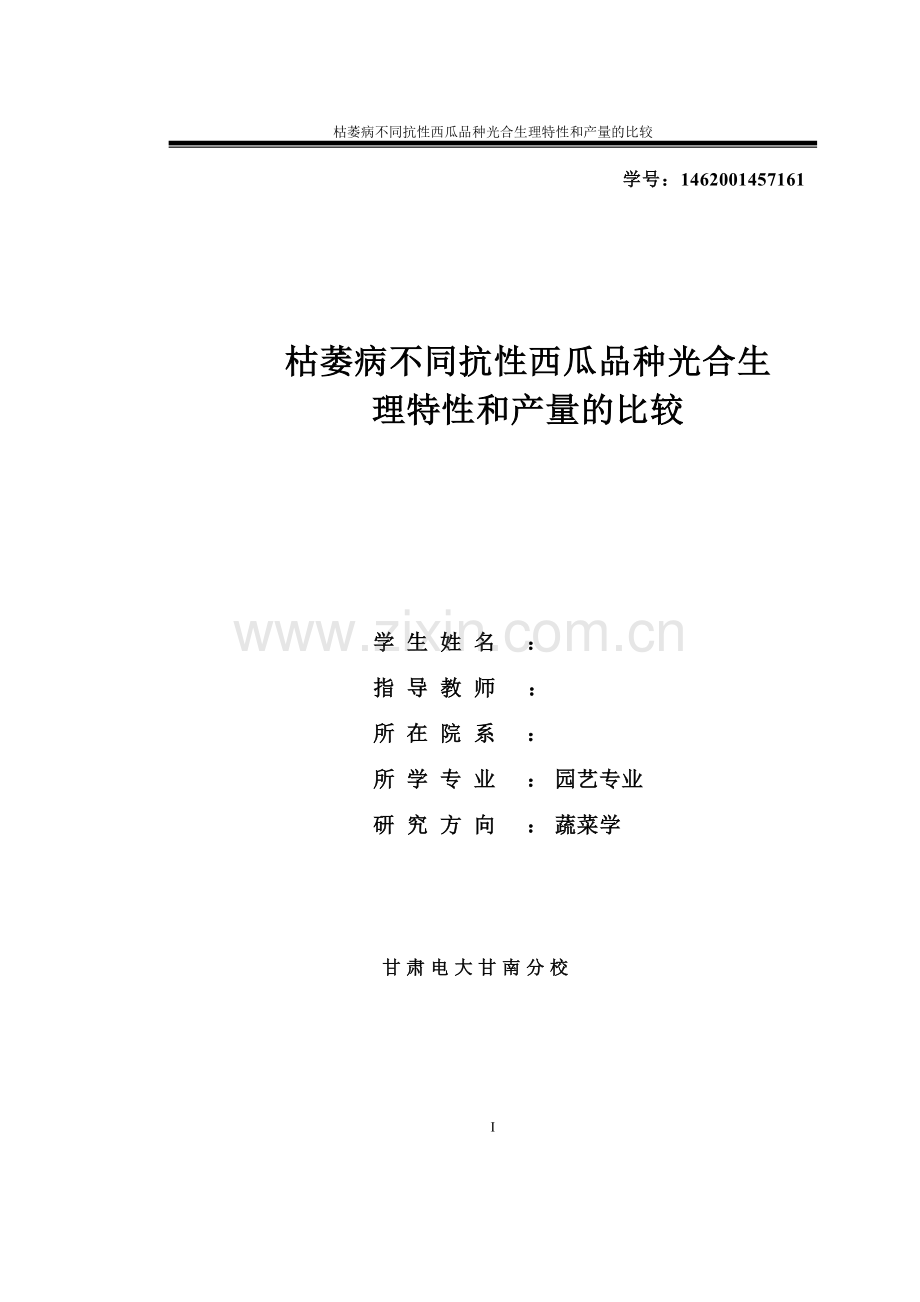 枯萎病不同抗性西瓜品种光合生理特性和产量的比较

学号：1462001457161

枯萎病不同抗性西瓜品种光合生理特性和产量的比较

www.zixin.com.cn

学 生 姓 名 ：

指 导 教 师 ：

所 在 院 系 ：

所 学 专 业 ：园艺专业

研 究 方 向 ：蔬菜学

甘 肃 电 大 甘 南 分 校

I